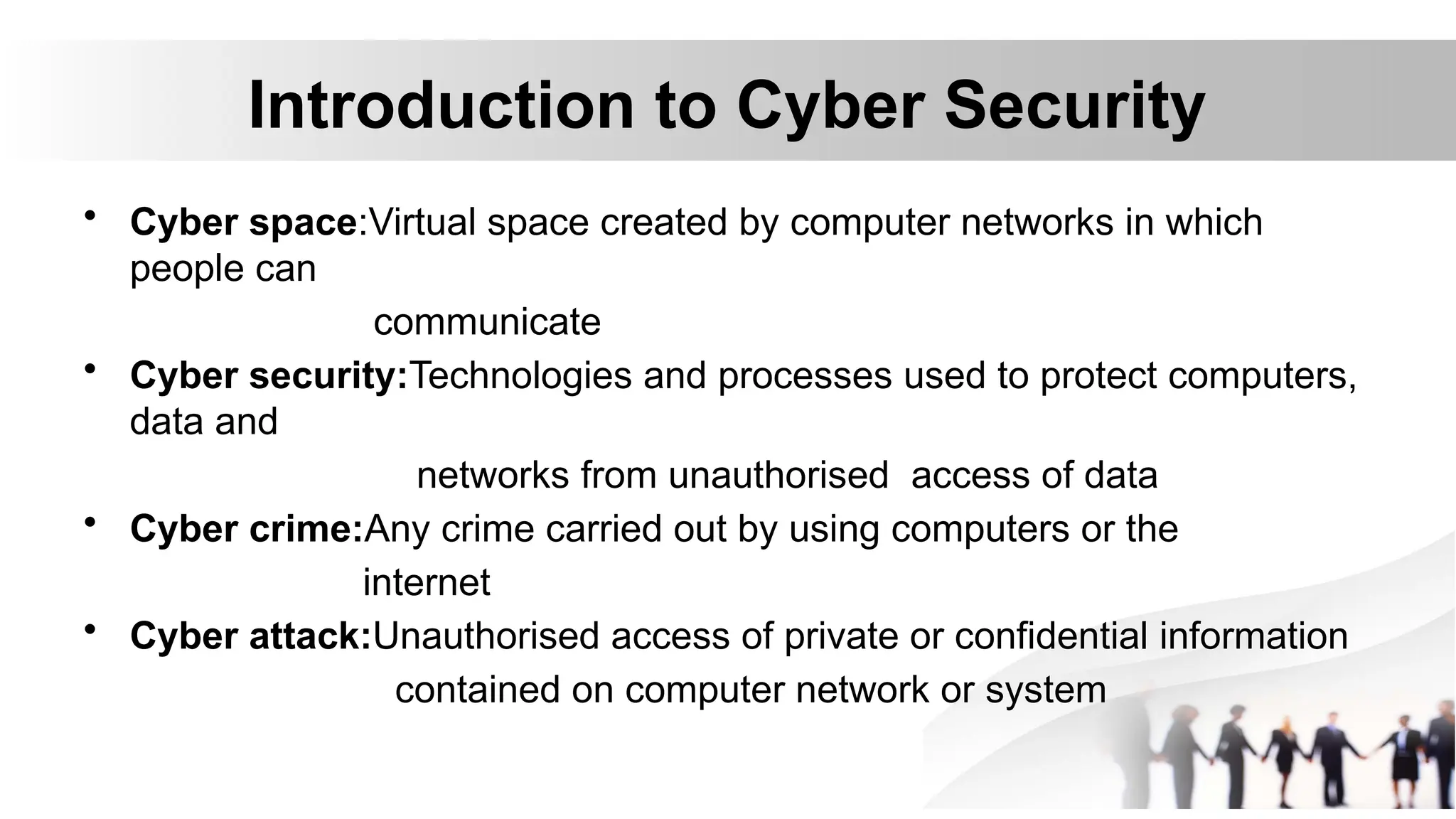 Introduction to Cyber Security

• Cyber space:Virtual space created by computer networks in which people can communicate

• Cyber security:Technologies and processes used to protect computers, data and networks from unauthorised access of data

• Cyber crime:Any crime carried out by using computers or the internet

• Cyber attack:Unauthorised access of private or confidential information contained on computer network or system